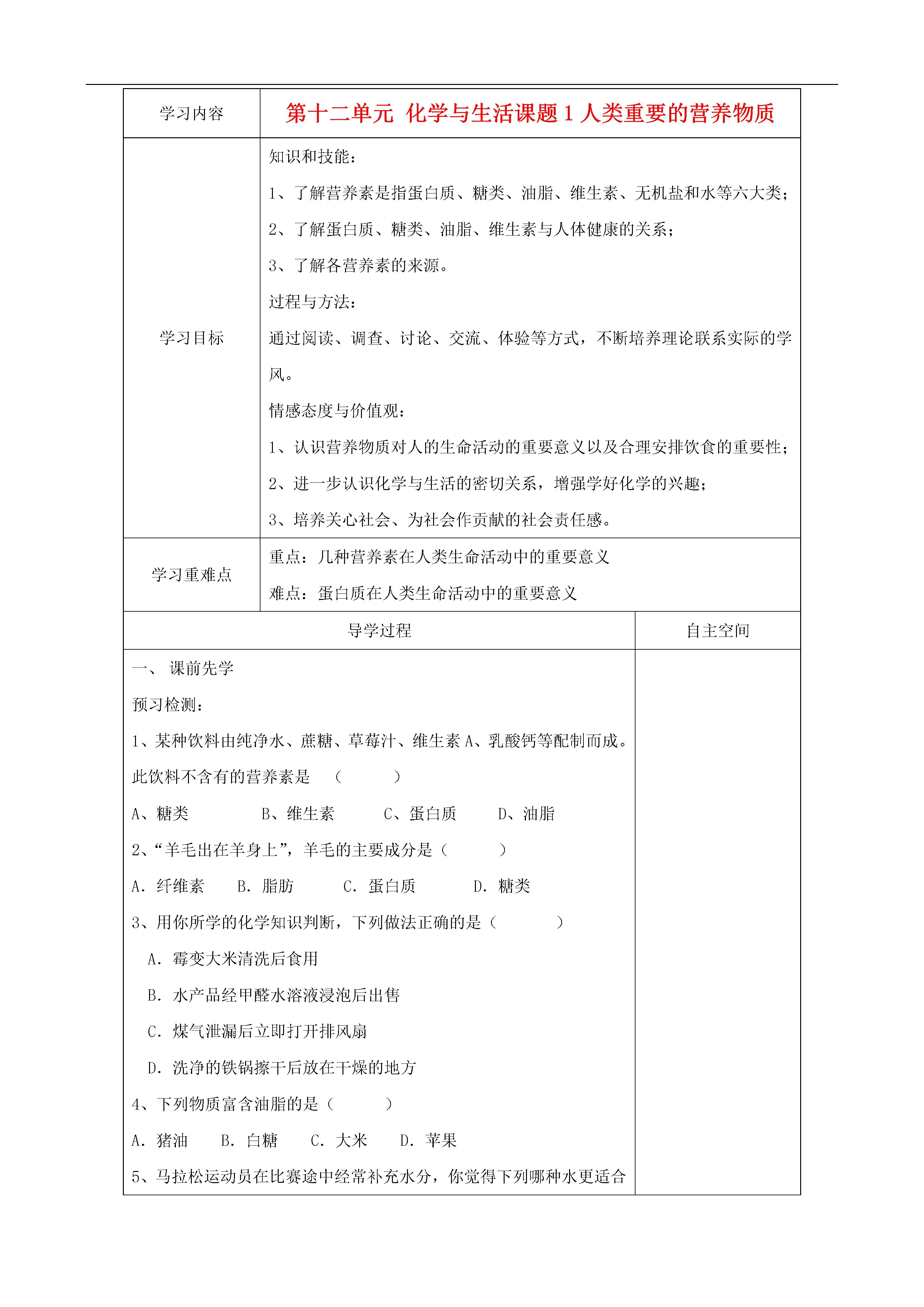 | 学习内容 | 第十二单元 化学与生活课题 1 人类重要的营养物质 |
|---|---|
| 学习目标 | 知识和技能：<br>1、了解营养素是指蛋白质、糖类、油脂、维生素、无机盐和水等六大类；<br>2、了解蛋白质、糖类、油脂、维生素与人体健康的关系；<br>3、了解各营养素的来源。<br>过程与方法：<br>通过阅读、调查、讨论、交流、体验等方式，不断培养理论联系实际的学风。<br>情感态度与价值观：<br>1、认识营养物质对人的生命活动的重要意义以及合理安排饮食的重要性；<br>2、进一步认识化学与生活的密切关系，增强学好化学的兴趣；<br>3、培养关心社会、为社会作贡献的社会责任感。 |
| 学习重难点 | 重点：几种营养素在人类生命活动中的重要意义<br>难点：蛋白质在人类生命活动中的重要意义 |

| 导学过程 | 自主空间 |
|---|---|
| 一、 课前先学<br>预习检测：<br>1、某种饮料由纯净水、蔗糖、草莓汁、维生素 A、乳酸钙等配制而成。此饮料不含有的营养素是 （　　）<br>A、糖类　　B、维生素　　C、蛋白质　　D、油脂<br>2、“羊毛出在羊身上”，羊毛的主要成分是（　　）<br>A. 纤维素　B. 脂肪　　C. 蛋白质　　D. 糖类<br>3、用你所学的化学知识判断，下列做法正确的是（　　）<br>A. 霉变大米清洗后食用<br>B. 水产品经甲醛水溶液浸泡后出售<br>C. 煤气泄漏后立即打开排风扇<br>D. 洗净的铁锅擦干后放在干燥的地方<br>4、下列物质富含油脂的是（　　）<br>A. 猪油　B. 白糖　C. 大米　D. 苹果<br>5、马拉松运动员在比赛途中经常补充水分，你觉得下列哪种水更适合 | |